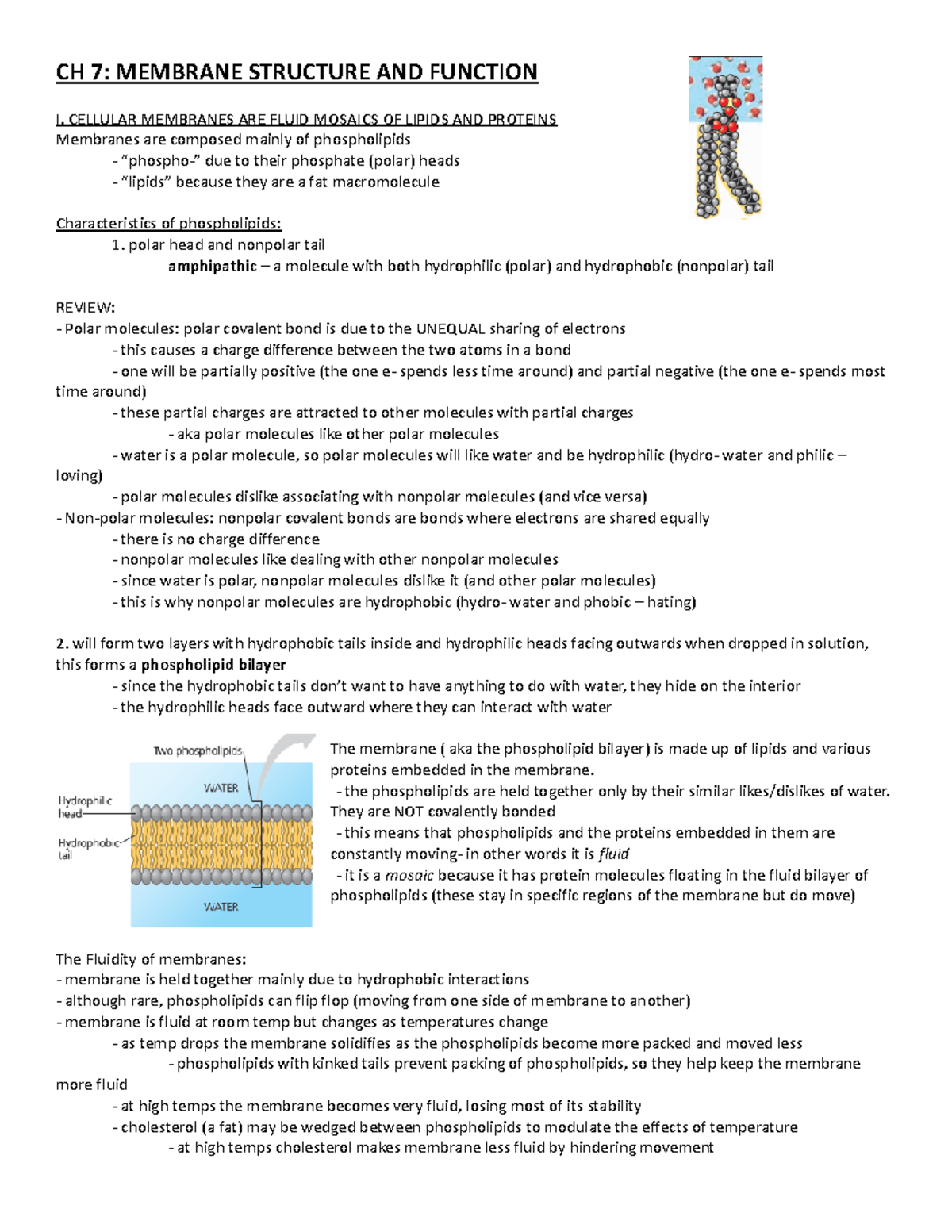 CH 7: MEMBRANE STRUCTURE AND FUNCTION

I. CELLULAR MEMBRANES ARE FLUID MOSAICS OF LIPIDS AND PROTEINS
Membranes are composed mainly of phospholipids
- "phospho-" due to their phosphate (polar) heads
- "lipids" because they are a fat macromolecule

Characteristics of phospholipids:
1. polar head and nonpolar tail
amphipathic – a molecule with both hydrophilic (polar) and hydrophobic (nonpolar) tail

REVIEW:
- Polar molecules: polar covalent bond is due to the UNEQUAL sharing of electrons
- this causes a charge difference between the two atoms in a bond
- one will be partially positive (the one e- spends less time around) and partial negative (the one e- spends most time around)
- these partial charges are attracted to other molecules with partial charges
- aka polar molecules like other polar molecules
- water is a polar molecule, so polar molecules will like water and be hydrophilic (hydro- water and philic – loving)
- polar molecules dislike associating with nonpolar molecules (and vice versa)
- Non-polar molecules: nonpolar covalent bonds are bonds where electrons are shared equally
- there is no charge difference
- nonpolar molecules like dealing with other nonpolar molecules
- since water is polar, nonpolar molecules dislike it (and other polar molecules)
- this is why nonpolar molecules are hydrophobic (hydro- water and phobic – hating)

2. will form two layers with hydrophobic tails inside and hydrophilic heads facing outwards when dropped in solution, this forms a phospholipid bilayer
- since the hydrophobic tails don't want to have anything to do with water, they hide on the interior
- the hydrophilic heads face outward where they can interact with water

Two phospholipids
WATER
Hydrophilic head
Hydrophobic tail
WATER

The membrane ( aka the phospholipid bilayer) is made up of lipids and various proteins embedded in the membrane.
- the phospholipids are held together only by their similar likes/dislikes of water. They are NOT covalently bonded
- this means that phospholipids and the proteins embedded in them are constantly moving- in other words it is fluid
- it is a mosaic because it has protein molecules floating in the fluid bilayer of phospholipids (these stay in specific regions of the membrane but do move)

The Fluidity of membranes:
- membrane is held together mainly due to hydrophobic interactions
- although rare, phospholipids can flip flop (moving from one side of membrane to another)
- membrane is fluid at room temp but changes as temperatures change
- as temp drops the membrane solidifies as the phospholipids become more packed and moved less
- phospholipids with kinked tails prevent packing of phospholipids, so they help keep the membrane more fluid
- at high temps the membrane becomes very fluid, losing most of its stability
- cholesterol (a fat) may be wedged between phospholipids to modulate the effects of temperature
- at high temps cholesterol makes membrane less fluid by hindering movement